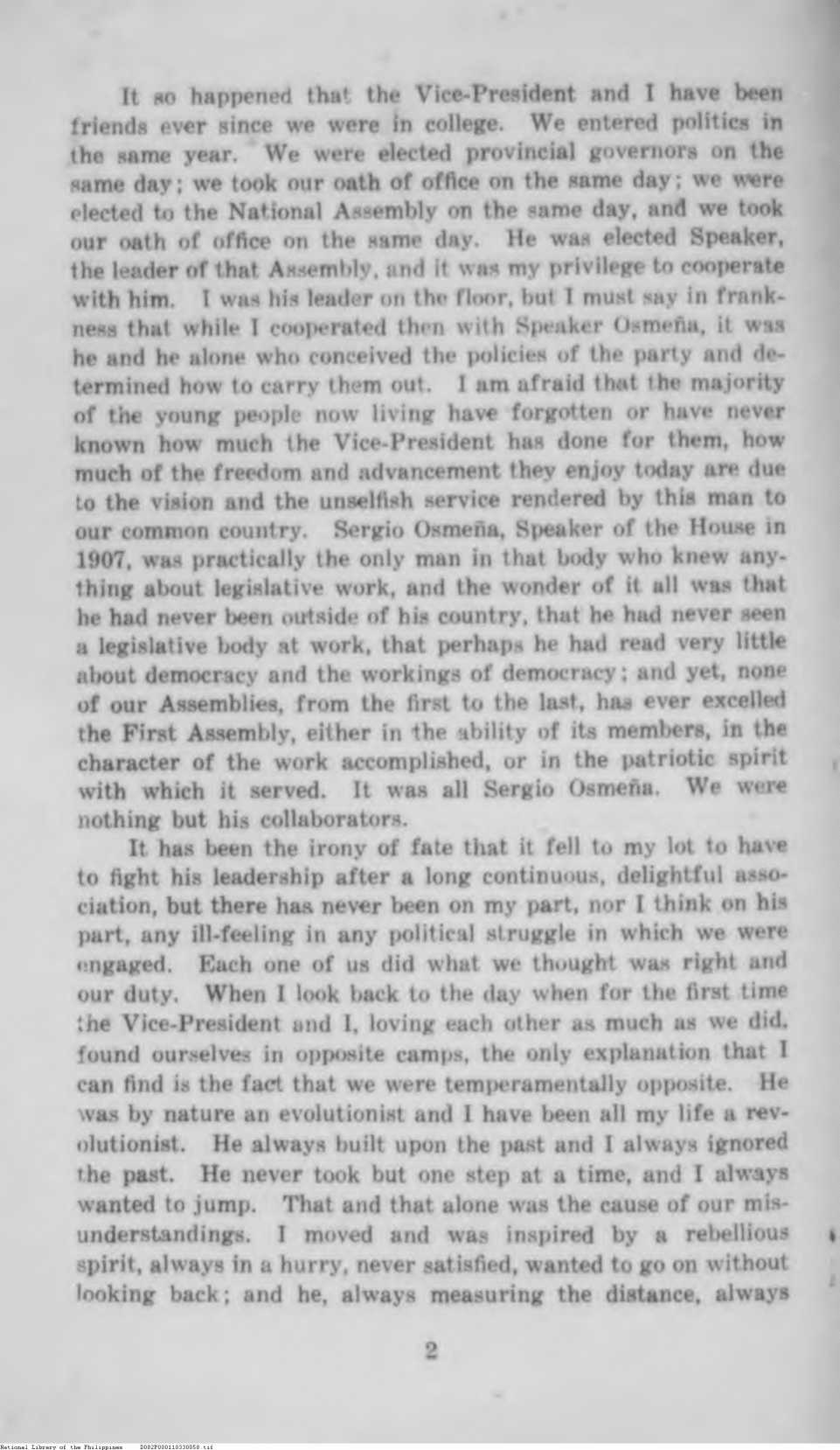 It so happened that the Vice-President and I have been friends ever since we were in college. We entered politics in the same year. We were elected provincial governors on the same day; we took our oath of office on the same day; we were elected to the National Assembly on the same day, and we took our oath of office on the same day. He was elected Speaker, the leader of that Assembly, and it was my privilege to cooperate with him. I was his leader on the floor, but I must say in frankness that while I cooperated then with Speaker Osmeña, it was he and he alone who conceived the policies of the party and determined how to carry them out. I am afraid that the majority of the young people now living have forgotten or have never known how much the Vice-President has done for them, how much of the freedom and advancement they enjoy today are due to the vision and the unselfish service rendered by this man to our common country. Sergio Osmeña, Speaker of the House in 1907, was practically the only man in that body who knew anything about legislative work, and the wonder of it all was that he had never been outside of his country, that he had never seen a legislative body at work, that perhaps he had read very little about democracy and the workings of democracy; and yet, none of our Assemblies, from the first to the last, has ever excelled the First Assembly, either in the ability of its members, in the character of the work accomplished, or in the patriotic spirit with which it served. It was all Sergio Osmeña. We were nothing but his collaborators.

It has been the irony of fate that it fell to my lot to have to fight his leadership after a long continuous, delightful association, but there has never been on my part, nor I think on his part, any ill-feeling in any political struggle in which we were engaged. Each one of us did what we thought was right and our duty. When I look back to the day when for the first time the Vice-President and I, loving each other as much as we did, found ourselves in opposite camps, the only explanation that I can find is the fact that we were temperamentally opposite. He was by nature an evolutionist and I have been all my life a revolutionist. He always built upon the past and I always ignored the past. He never took but one step at a time, and I always wanted to jump. That and that alone was the cause of our misunderstandings. I moved and was inspired by a rebellious spirit, always in a hurry, never satisfied, wanted to go on without looking back; and he, always measuring the distance, always

2

National Library of the Philippines D082P000110330058.tif